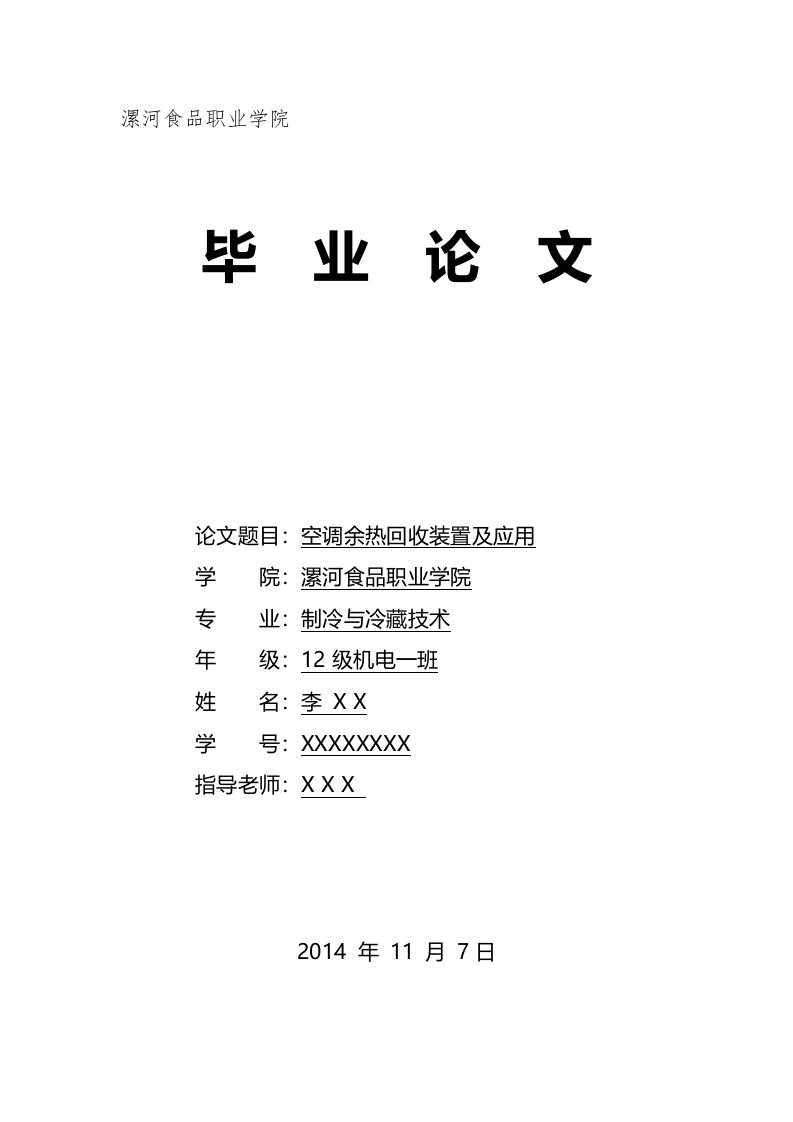 漯河食品职业学院

毕 业 论 文

论文题目：空调余热回收装置及应用

学 院：漯河食品职业学院

专 业：制冷与冷藏技术

年 级：12 级机电一班

姓 名：李 X X

学 号：XXXXXXXX

指导老师：X X X

2014 年 11 月 7 日